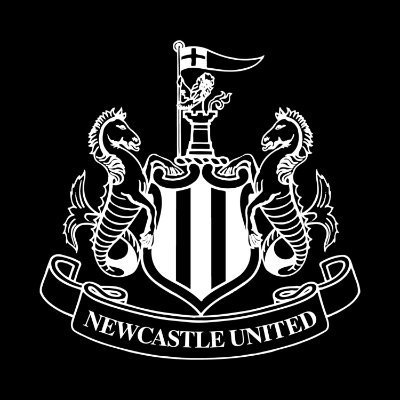 NEWCASTLE UNITED